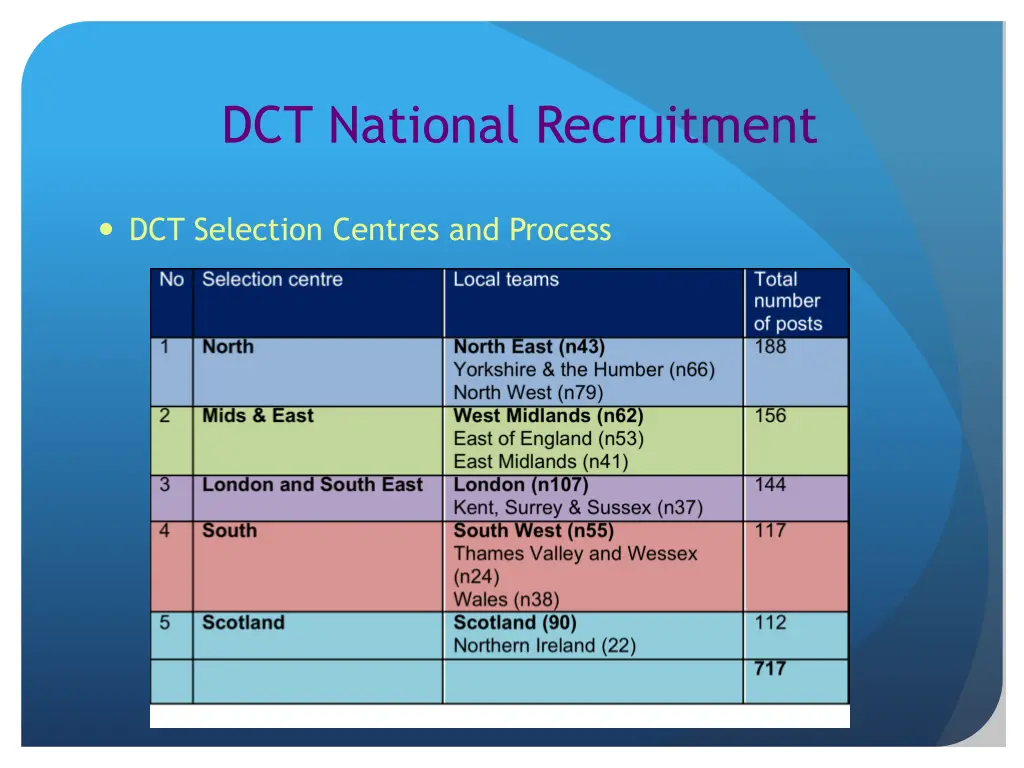 DCT National Recruitment

• DCT Selection Centres and Process

| No | Selection centre | Local teams | Total number of posts |
|---|---|---|---|
| 1 | North | North East (n43) Yorkshire & the Humber (n66) North West (n79) | 188 |
| 2 | Mids & East | West Midlands (n62) East of England (n53) East Midlands (n41) | 156 |
| 3 | London and South East | London (n107) Kent, Surrey & Sussex (n37) | 144 |
| 4 | South | South West (n55) Thames Valley and Wessex (n24) Wales (n38) | 117 |
| 5 | Scotland | Scotland (90) Northern Ireland (22) | 112 |
| | | | 717 |